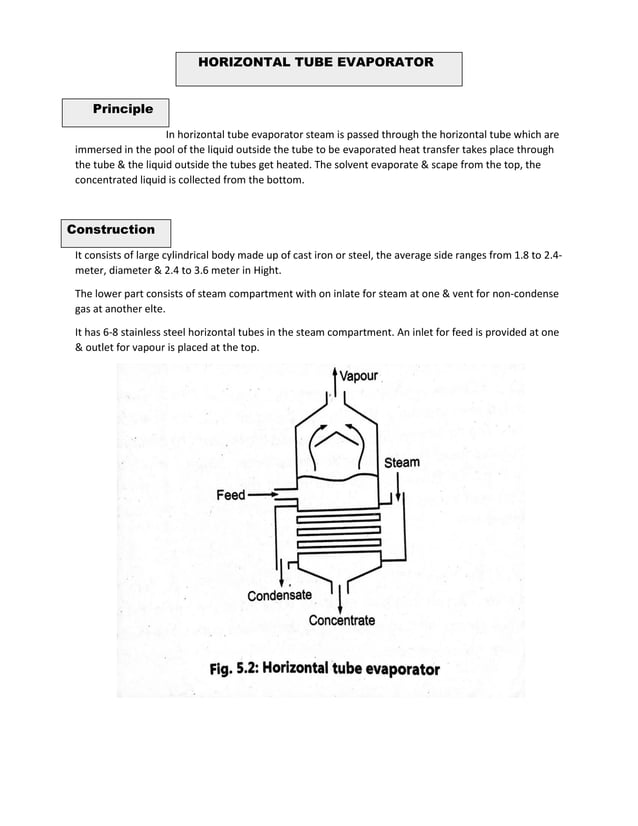 HORIZONTAL TUBE EVAPORATOR

Principle

In horizontal tube evaporator steam is passed through the horizontal tube which are immersed in the pool of the liquid outside the tube to be evaporated heat transfer takes place through the tube & the liquid outside the tubes get heated. The solvent evaporate & scape from the top, the concentrated liquid is collected from the bottom.

Construction

It consists of large cylindrical body made up of cast iron or steel, the average side ranges from 1.8 to 2.4-meter, diameter & 2.4 to 3.6 meter in Hight.

The lower part consists of steam compartment with on inlate for steam at one & vent for non-condense gas at another elte.

It has 6-8 stainless steel horizontal tubes in the steam compartment. An inlet for feed is provided at one & outlet for vapour is placed at the top.

Vapour

Steam

Feed

Condensate

Concentrate

Fig. 5.2: Horizontal tube evaporator